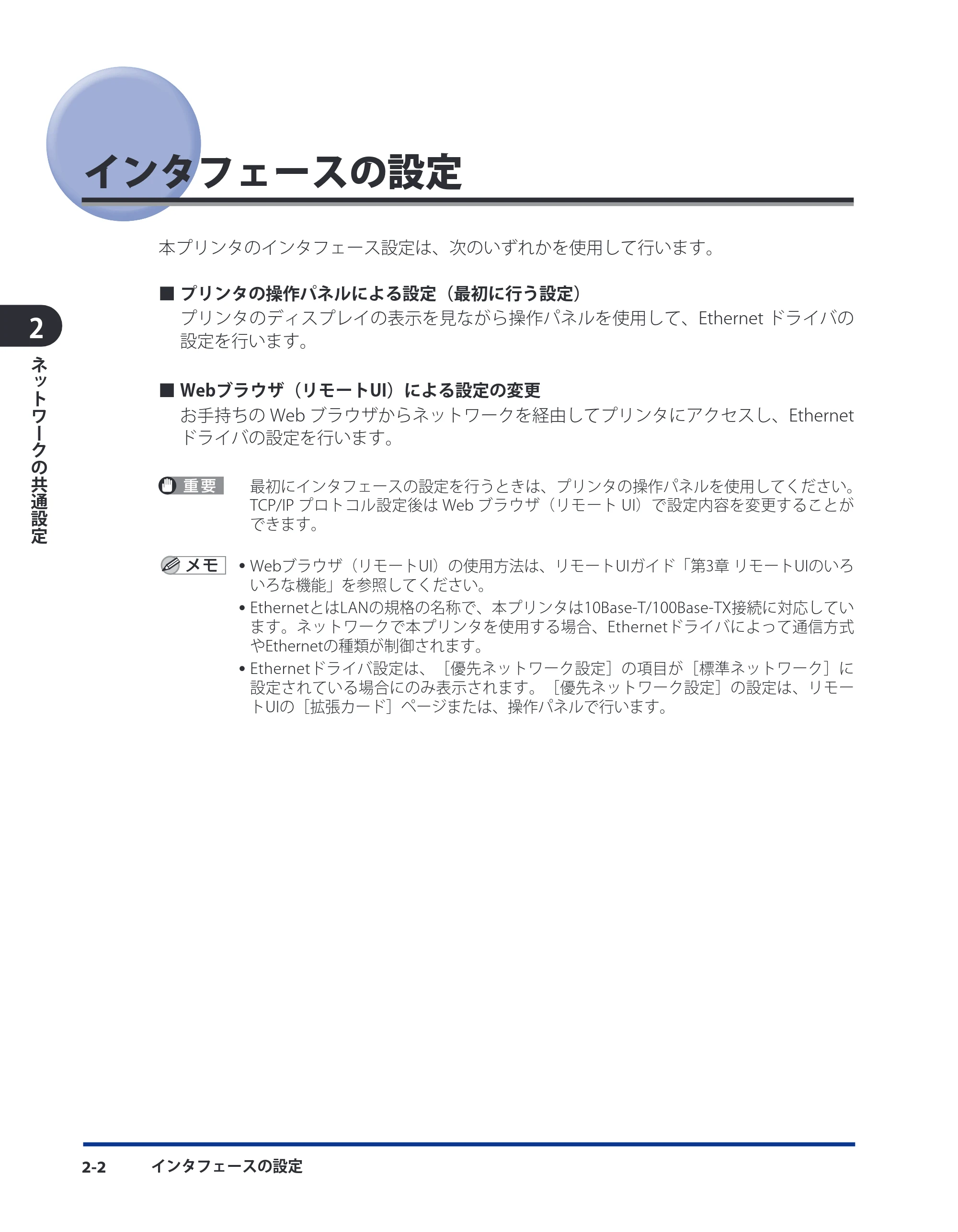 インタフェースの設定

本プリンタのインタフェース設定は、次のいずれかを使用して行います。

■ プリンタの操作パネルによる設定（最初に行う設定）
プリンタのディスプレイの表示を見ながら操作パネルを使用して、Ethernet ドライバの設定を行います。

■ Webブラウザ（リモートUI）による設定の変更
お手持ちの Web ブラウザからネットワークを経由してプリンタにアクセスし、Ethernet ドライバの設定を行います。

2
ネットワークの共通設定

重要
最初にインタフェースの設定を行うときは、プリンタの操作パネルを使用してください。TCP/IP プロトコル設定後は Web ブラウザ（リモート UI）で設定内容を変更することができます。

メモ
• Webブラウザ（リモートUI）の使用方法は、リモートUIガイド「第3章 リモートUIのいろいろな機能」を参照してください。
• EthernetとはLANの規格の名称で、本プリンタは10Base-T/100Base-TX接続に対応しています。ネットワークで本プリンタを使用する場合、Ethernetドライバによって通信方式やEthernetの種類が制御されます。
• Ethernetドライバ設定は、［優先ネットワーク設定］の項目が［標準ネットワーク］に設定されている場合にのみ表示されます。［優先ネットワーク設定］の設定は、リモートUIの［拡張カード］ページまたは、操作パネルで行います。

2-2 インタフェースの設定